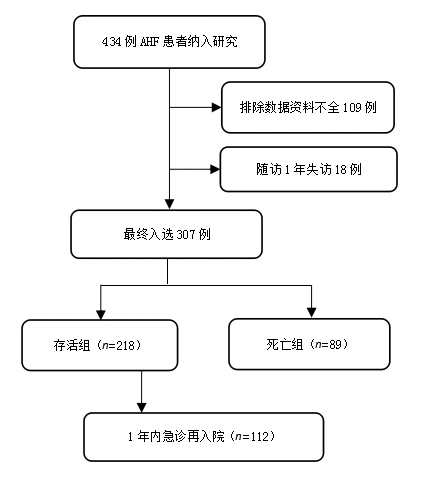 434 例 AHF 患者纳入研究

排除数据资料不全 109 例

随访 1 年失访 18 例

最终入选 307 例

存活组（$n$=218）

死亡组（$n$=89）

1 年内急诊再入院（$n$=112）